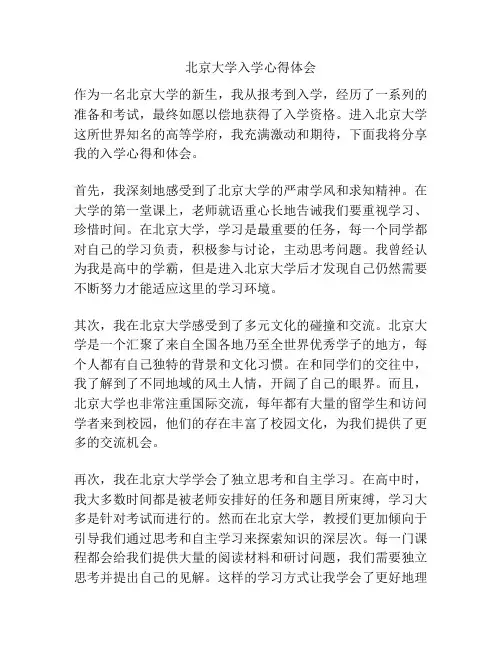 北京大学入学心得体会

作为一名北京大学的新生，我从报考到入学，经历了一系列的准备和考试，最终如愿以偿地获得了入学资格。进入北京大学这所世界知名的高等学府，我充满激动和期待，下面我将分享我的入学心得和体会。

首先，我深刻地感受到了北京大学的严肃学风和求知精神。在大学的第一堂课上，老师就语重心长地告诫我们要重视学习、珍惜时间。在北京大学，学习是最重要的任务，每一个同学都对自己的学习负责，积极参与讨论，主动思考问题。我曾经认为我是高中的学霸，但是进入北京大学后才发现自己仍然需要不断努力才能适应这里的学习环境。

其次，我在北京大学感受到了多元文化的碰撞和交流。北京大学是一个汇聚了来自全国各地乃至全世界优秀学子的地方，每个人都有自己独特的背景和文化习惯。在和同学们的交往中，我了解到了不同地域的风土人情，开阔了自己的眼界。而且，北京大学也非常注重国际交流，每年都有大量的留学生和访问学者来到校园，他们的存在丰富了校园文化，为我们提供了更多的交流机会。

再次，我在北京大学学会了独立思考和自主学习。在高中时，我大多数时间都是被老师安排好的任务和题目所束缚，学习大多是针对考试而进行的。然而在北京大学，教授们更加倾向于引导我们通过思考和自主学习来探索知识的深层次。每一门课程都会给我们提供大量的阅读材料和研讨问题，我们需要独立思考并提出自己的见解。这样的学习方式让我学会了更好地理